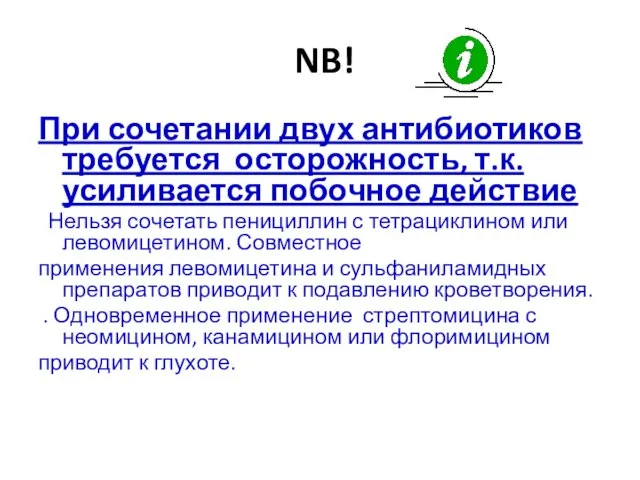 NB!

i

При сочетании двух антибиотиков требуется осторожность, т.к. усиливается побочное действие

Нельзя сочетать пенициллин с тетрациклином или левомицетином. Совместное

применения левомицетина и сульфаниламидных препаратов приводит к подавлению кроветворения.

. Одновременное применение стрептомицина с неомицином, канамицином или флоримицином

приводит к глухоте.